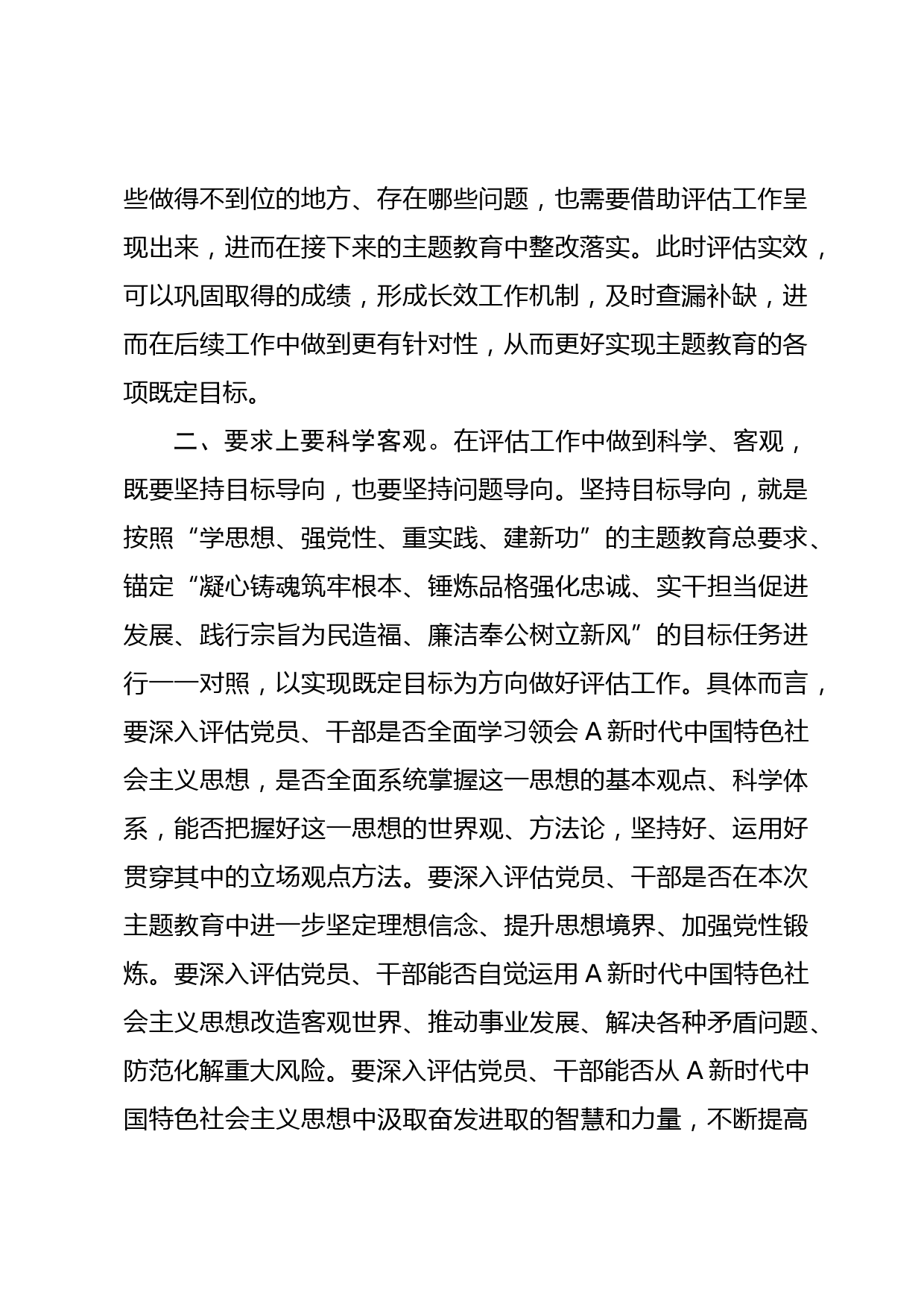 些做得不到位的地方、存在哪些问题，也需要借助评估工作呈现出来，进而在接下来的主题教育中整改落实。此时评估实效，可以巩固取得的成绩，形成长效工作机制，及时查漏补缺，进而在后续工作中做到更有针对性，从而更好实现主题教育的各项既定目标。

二、要求上要科学客观。在评估工作中做到科学、客观，既要坚持目标导向，也要坚持问题导向。坚持目标导向，就是按照“学思想、强党性、重实践、建新功”的主题教育总要求、锚定“凝心铸魂筑牢根本、锤炼品格强化忠诚、实干担当促进发展、践行宗旨为民造福、廉洁奉公树立新风”的目标任务进行一一对照，以实现既定目标为方向做好评估工作。具体而言，要深入评估党员、干部是否全面学习领会 A 新时代中国特色社会主义思想，是否全面系统掌握这一思想的基本观点、科学体系，能否把握好这一思想的世界观、方法论，坚持好、运用好贯穿其中的立场观点方法。要深入评估党员、干部是否在本次主题教育中进一步坚定理想信念、提升思想境界、加强党性锻炼。要深入评估党员、干部能否自觉运用 A 新时代中国特色社会主义思想改造客观世界、推动事业发展、解决各种矛盾问题、防范化解重大风险。要深入评估党员、干部能否从 A 新时代中国特色社会主义思想中汲取奋发进取的智慧和力量，不断提高